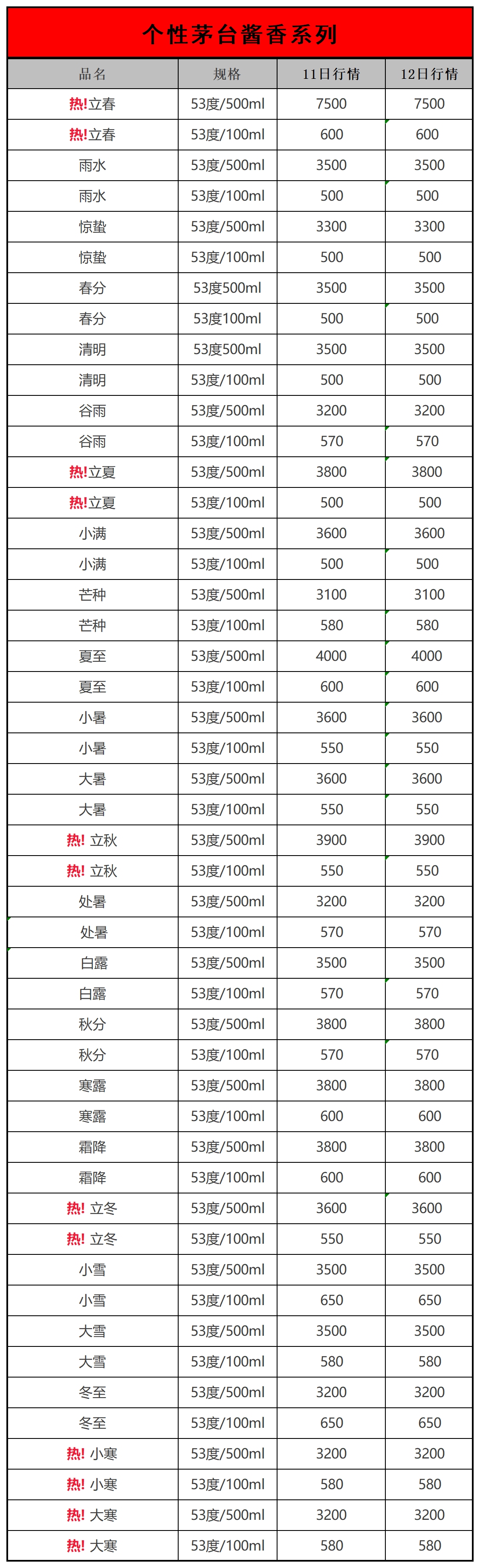 个性茅台酱香系列

| 品名 | 规格 | 11日行情 | 12日行情 |
|---|---|---|---|
| 热!立春 | 53度/500ml | 7500 | 7500 |
| 热!立春 | 53度/100ml | 600 | 600 |
| 雨水 | 53度/500ml | 3500 | 3500 |
| 雨水 | 53度/100ml | 500 | 500 |
| 惊蛰 | 53度/500ml | 3300 | 3300 |
| 惊蛰 | 53度/100ml | 500 | 500 |
| 春分 | 53度500ml | 3500 | 3500 |
| 春分 | 53度100ml | 500 | 500 |
| 清明 | 53度500ml | 3500 | 3500 |
| 清明 | 53度/100ml | 500 | 500 |
| 谷雨 | 53度/500ml | 3200 | 3200 |
| 谷雨 | 53度/100ml | 570 | 570 |
| 热!立夏 | 53度/500ml | 3800 | 3800 |
| 热!立夏 | 53度/100ml | 500 | 500 |
| 小满 | 53度/500ml | 3600 | 3600 |
| 小满 | 53度/100ml | 500 | 500 |
| 芒种 | 53度/500ml | 3100 | 3100 |
| 芒种 | 53度/100ml | 580 | 580 |
| 夏至 | 53度/500ml | 4000 | 4000 |
| 夏至 | 53度/100ml | 600 | 600 |
| 小暑 | 53度/500ml | 3600 | 3600 |
| 小暑 | 53度/100ml | 550 | 550 |
| 大暑 | 53度/500ml | 3600 | 3600 |
| 大暑 | 53度/100ml | 550 | 550 |
| 热! 立秋 | 53度/500ml | 3900 | 3900 |
| 热! 立秋 | 53度/100ml | 550 | 550 |
| 处暑 | 53度/500ml | 3200 | 3200 |
| 处暑 | 53度/100ml | 570 | 570 |
| 白露 | 53度/500ml | 3500 | 3500 |
| 白露 | 53度/100ml | 570 | 570 |
| 秋分 | 53度/500ml | 3800 | 3800 |
| 秋分 | 53度/100ml | 570 | 570 |
| 寒露 | 53度/500ml | 3800 | 3800 |
| 寒露 | 53度/100ml | 600 | 600 |
| 霜降 | 53度/500ml | 3800 | 3800 |
| 霜降 | 53度/100ml | 600 | 600 |
| 热! 立冬 | 53度/500ml | 3600 | 3600 |
| 热! 立冬 | 53度/100ml | 550 | 550 |
| 小雪 | 53度/500ml | 3500 | 3500 |
| 小雪 | 53度/100ml | 650 | 650 |
| 大雪 | 53度/500ml | 3500 | 3500 |
| 大雪 | 53度/100ml | 580 | 580 |
| 冬至 | 53度/500ml | 3200 | 3200 |
| 冬至 | 53度/100ml | 650 | 650 |
| 热! 小寒 | 53度/500ml | 3200 | 3200 |
| 热! 小寒 | 53度/100ml | 580 | 580 |
| 热! 大寒 | 53度/500ml | 3200 | 3200 |
| 热! 大寒 | 53度/100ml | 580 | 580 |